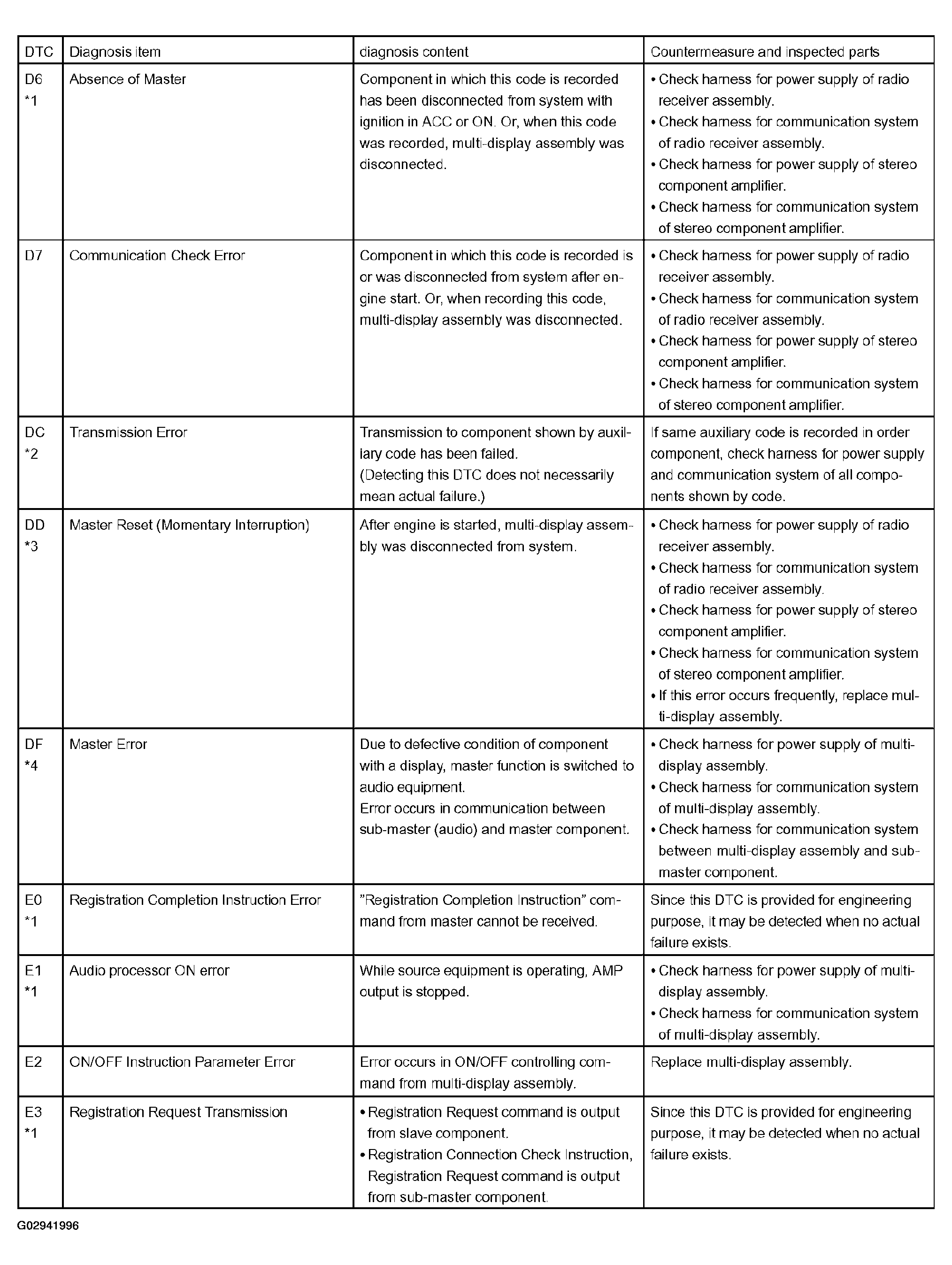 | DTC | Diagnosis item | diagnosis content | Countermeasure and inspected parts |
|---|---|---|---|
| D6 *1 | Absence of Master | Component in which this code is recorded has been disconnected from system with ignition in ACC or ON. Or, when this code was recorded, multi-display assembly was disconnected. | • Check harness for power supply of radio receiver assembly. • Check harness for communication system of radio receiver assembly. • Check harness for power supply of stereo component amplifier. • Check harness for communication system of stereo component amplifier. |
| D7 | Communication Check Error | Component in which this code is recorded is or was disconnected from system after engine start. Or, when recording this code, multi-display assembly was disconnected. | • Check harness for power supply of radio receiver assembly. • Check harness for communication system of radio receiver assembly. • Check harness for power supply of stereo component amplifier. • Check harness for communication system of stereo component amplifier. |
| DC *2 | Transmission Error | Transmission to component shown by auxiliary code has been failed. (Detecting this DTC does not necessarily mean actual failure.) | If same auxiliary code is recorded in order component, check harness for power supply and communication system of all components shown by code. |
| DD *3 | Master Reset (Momentary Interruption) | After engine is started, multi-display assembly was disconnected from system. | • Check harness for power supply of radio receiver assembly. • Check harness for communication system of radio receiver assembly. • Check harness for power supply of stereo component amplifier. • Check harness for communication system of stereo component amplifier. • If this error occurs frequently, replace multi-display assembly. |
| DF *4 | Master Error | Due to defective condition of component with a display, master function is switched to audio equipment. Error occurs in communication between sub-master (audio) and master component. | • Check harness for power supply of multi-display assembly. • Check harness for communication system of multi-display assembly. • Check harness for communication system between multi-display assembly and sub-master component. |
| E0 *1 | Registration Completion Instruction Error | "Registration Completion Instruction" command from master cannot be received. | Since this DTC is provided for engineering purpose, it may be detected when no actual failure exists. |
| E1 *1 | Audio processor ON error | While source equipment is operating, AMP output is stopped. | • Check harness for power supply of multi-display assembly. • Check harness for communication system of multi-display assembly. |
| E2 | ON/OFF Instruction Parameter Error | Error occurs in ON/OFF controlling command from multi-display assembly. | Replace multi-display assembly. |
| E3 *1 | Registration Request Transmission | • Registration Request command is output from slave component. • Registration Connection Check Instruction, Registration Request command is output from sub-master component. | Since this DTC is provided for engineering purpose, it may be detected when no actual failure exists. |

G02941996